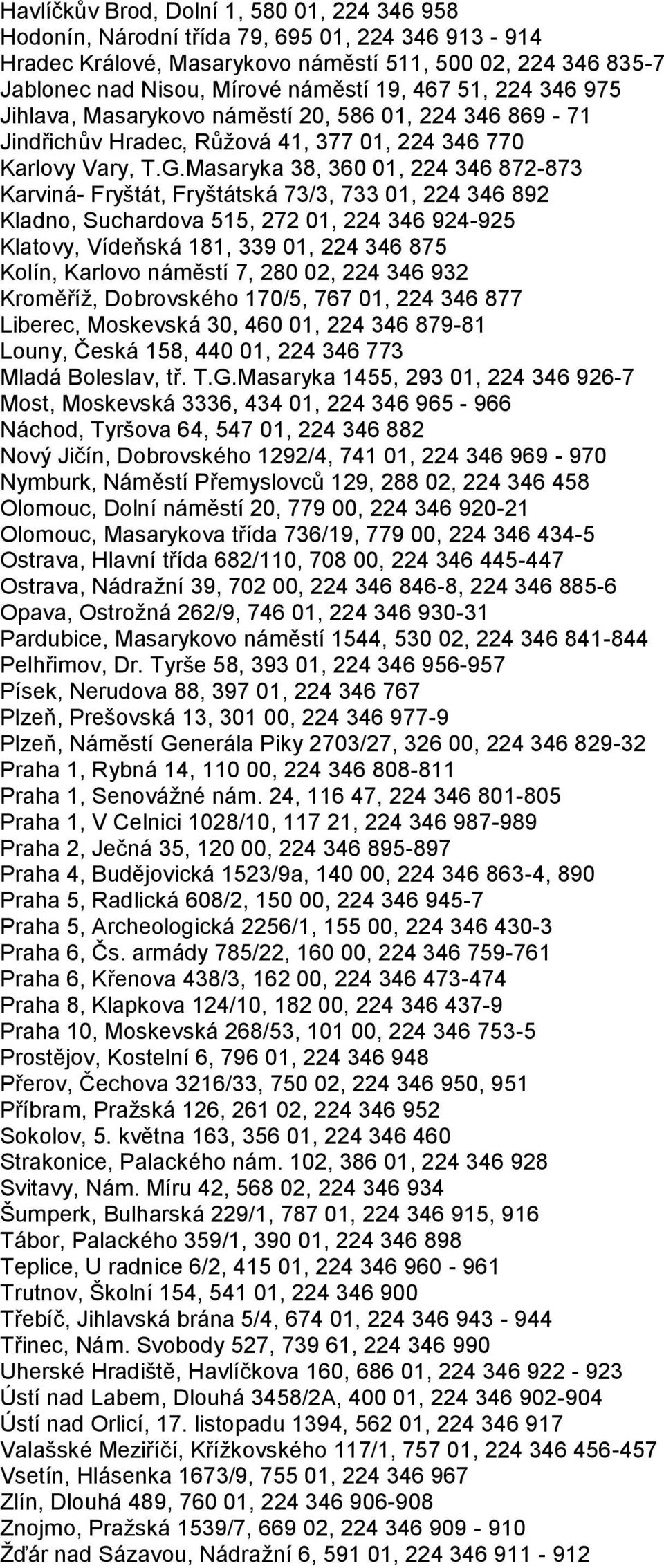 Havlíčkův Brod, Dolní 1, 580 01, 224 346 958
Hodonín, Národní třída 79, 695 01, 224 346 913 - 914
Hradec Králové, Masarykovo náměstí 511, 500 02, 224 346 835-7
Jablonec nad Nisou, Mírové náměstí 19, 467 51, 224 346 975
Jihlava, Masarykovo náměstí 20, 586 01, 224 346 869 - 71
Jindřichův Hradec, Růžová 41, 377 01, 224 346 770
Karlovy Vary, T.G.Masaryka 38, 360 01, 224 346 872-873
Karviná- Fryštát, Fryštátská 73/3, 733 01, 224 346 892
Kladno, Suchardova 515, 272 01, 224 346 924-925
Klatovy, Vídeňská 181, 339 01, 224 346 875
Kolín, Karlovo náměstí 7, 280 02, 224 346 932
Kroměříž, Dobrovského 170/5, 767 01, 224 346 877
Liberec, Moskevská 30, 460 01, 224 346 879-81
Louny, Česká 158, 440 01, 224 346 773
Mladá Boleslav, tř. T.G.Masaryka 1455, 293 01, 224 346 926-7
Most, Moskevská 3336, 434 01, 224 346 965 - 966
Náchod, Tyršova 64, 547 01, 224 346 882
Nový Jičín, Dobrovského 1292/4, 741 01, 224 346 969 - 970
Nymburk, Náměstí Přemyslovců 129, 288 02, 224 346 458
Olomouc, Dolní náměstí 20, 779 00, 224 346 920-21
Olomouc, Masarykova třída 736/19, 779 00, 224 346 434-5
Ostrava, Hlavní třída 682/110, 708 00, 224 346 445-447
Ostrava, Nádražní 39, 702 00, 224 346 846-8, 224 346 885-6
Opava, Ostrožná 262/9, 746 01, 224 346 930-31
Pardubice, Masarykovo náměstí 1544, 530 02, 224 346 841-844
Pelhřimov, Dr. Tyrše 58, 393 01, 224 346 956-957
Písek, Nerudova 88, 397 01, 224 346 767
Plzeň, Prešovská 13, 301 00, 224 346 977-9
Plzeň, Náměstí Generála Piky 2703/27, 326 00, 224 346 829-32
Praha 1, Rybná 14, 110 00, 224 346 808-811
Praha 1, Senovážné nám. 24, 116 47, 224 346 801-805
Praha 1, V Celnici 1028/10, 117 21, 224 346 987-989
Praha 2, Ječná 35, 120 00, 224 346 895-897
Praha 4, Budějovická 1523/9a, 140 00, 224 346 863-4, 890
Praha 5, Radlická 608/2, 150 00, 224 346 945-7
Praha 5, Archeologická 2256/1, 155 00, 224 346 430-3
Praha 6, Čs. armády 785/22, 160 00, 224 346 759-761
Praha 6, Křenova 438/3, 162 00, 224 346 473-474
Praha 8, Klapkova 124/10, 182 00, 224 346 437-9
Praha 10, Moskevská 268/53, 101 00, 224 346 753-5
Prostějov, Kostelní 6, 796 01, 224 346 948
Přerov, Čechova 3216/33, 750 02, 224 346 950, 951
Příbram, Pražská 126, 261 02, 224 346 952
Sokolov, 5. května 163, 356 01, 224 346 460
Strakonice, Palackého nám. 102, 386 01, 224 346 928
Svitavy, Nám. Míru 42, 568 02, 224 346 934
Šumperk, Bulharská 229/1, 787 01, 224 346 915, 916
Tábor, Palackého 359/1, 390 01, 224 346 898
Teplice, U radnice 6/2, 415 01, 224 346 960 - 961
Trutnov, Školní 154, 541 01, 224 346 900
Třebíč, Jihlavská brána 5/4, 674 01, 224 346 943 - 944
Třinec, Nám. Svobody 527, 739 61, 224 346 990
Uherské Hradiště, Havlíčkova 160, 686 01, 224 346 922 - 923
Ústí nad Labem, Dlouhá 3458/2A, 400 01, 224 346 902-904
Ústí nad Orlicí, 17. listopadu 1394, 562 01, 224 346 917
Valašské Meziříčí, Křížkovského 117/1, 757 01, 224 346 456-457
Vsetín, Hlásenka 1673/9, 755 01, 224 346 967
Zlín, Dlouhá 489, 760 01, 224 346 906-908
Znojmo, Pražská 1539/7, 669 02, 224 346 909 - 910
Žďár nad Sázavou, Nádražní 6, 591 01, 224 346 911 - 912